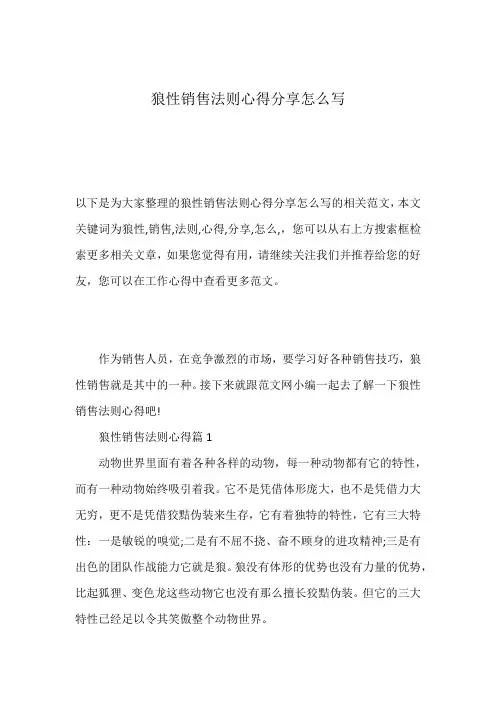 狼性销售法则心得分享怎么写

以下是为大家整理的狼性销售法则心得分享怎么写的相关范文，本文关键词为狼性,销售,法则,心得,分享,怎么,，您可以从右上方搜索框检索更多相关文章，如果您觉得有用，请继续关注我们并推荐给您的好友，您可以在工作心得中查看更多范文。

作为销售人员，在竞争激烈的市场，要学习好各种销售技巧，狼性销售就是其中的一种。接下来就跟范文网小编一起去了解一下狼性销售法则心得吧!

狼性销售法则心得篇 1

动物世界里面有着各种各样的动物，每一种动物都有它的特性，而有一种动物始终吸引着我。它不是凭借体形庞大，也不是凭借力大无穷，更不是凭借狡黠伪装来生存，它有着独特的特性，它有三大特性：一是敏锐的嗅觉;二是有不屈不挠、奋不顾身的进攻精神;三是有出色的团队作战能力它就是狼。狼没有体形的优势也没有力量的优势，比起狐狸、变色龙这些动物它也没有那么擅长狡黠伪装。但它的三大特性已经足以令其笑傲整个动物世界。